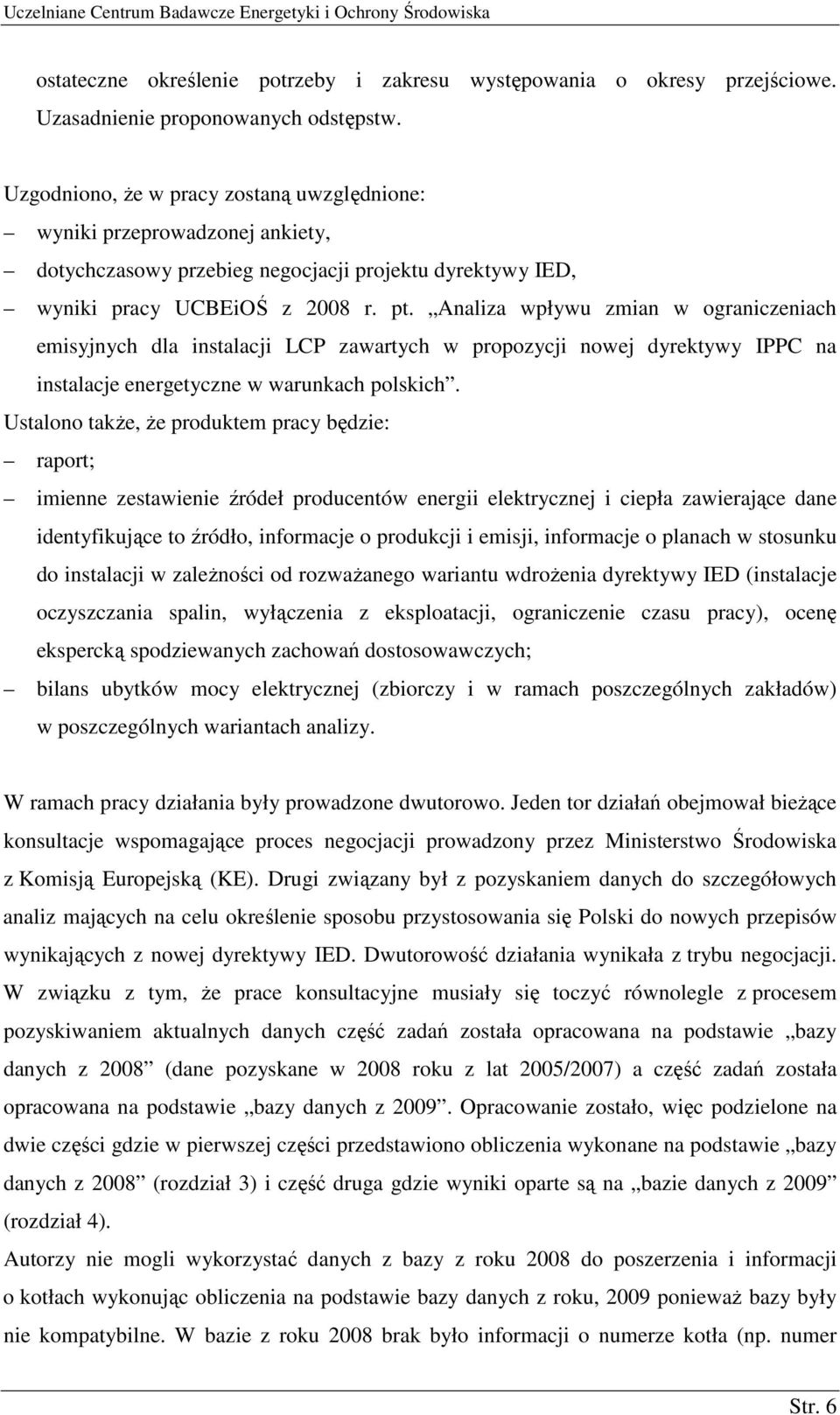 Uczelniane Centrum Badawcze Energetyki i Ochrony Środowiska

ostateczne określenie potrzeby i zakresu występowania o okresy przejściowe. Uzasadnienie proponowanych odstępstw.

Uzgodniono, że w pracy zostaną uwzględnione:
– wyniki przeprowadzonej ankiety,
– dotychczasowy przebieg negocjacji projektu dyrektywy IED,
– wyniki pracy UCBEiOŚ z 2008 r. pt. „Analiza wpływu zmian w ograniczeniach emisyjnych dla instalacji LCP zawartych w propozycji nowej dyrektywy IPPC na instalacje energetyczne w warunkach polskich”.
Ustalono także, że produktem pracy będzie:
– raport;
– imienne zestawienie źródeł producentów energii elektrycznej i ciepła zawierające dane identyfikujące to źródło, informacje o produkcji i emisji, informacje o planach w stosunku do instalacji w zależności od rozważanego wariantu wdrożenia dyrektywy IED (instalacje oczyszczania spalin, wyłączenia z eksploatacji, ograniczenie czasu pracy), ocenę ekspercką spodziewanych zachowań dostosowawczych;
– bilans ubytków mocy elektrycznej (zbiorczy i w ramach poszczególnych zakładów) w poszczególnych wariantach analizy.

W ramach pracy działania były prowadzone dwutorowo. Jeden tor działań obejmował bieżące konsultacje wspomagające proces negocjacji prowadzony przez Ministerstwo Środowiska z Komisją Europejską (KE). Drugi związany był z pozyskaniem danych do szczegółowych analiz mających na celu określenie sposobu przystosowania się Polski do nowych przepisów wynikających z nowej dyrektywy IED. Dwutorowość działania wynikała z trybu negocjacji. W związku z tym, że prace konsultacyjne musiały się toczyć równolegle z procesem pozyskiwaniem aktualnych danych część zadań została opracowana na podstawie „bazy danych z 2008” (dane pozyskane w 2008 roku z lat 2005/2007) a część zadań została opracowana na podstawie „bazy danych z 2009”. Opracowanie zostało, więc podzielone na dwie części gdzie w pierwszej części przedstawiono obliczenia wykonane na podstawie „bazy danych z 2008” (rozdział 3) i część druga gdzie wyniki oparte są na „bazie danych z 2009” (rozdział 4).
Autorzy nie mogli wykorzystać danych z bazy z roku 2008 do poszerzenia i informacji o kotłach wykonując obliczenia na podstawie bazy danych z roku, 2009 ponieważ bazy były nie kompatybilne. W bazie z roku 2008 brak było informacji o numerze kotła (np. numer

Str. 6